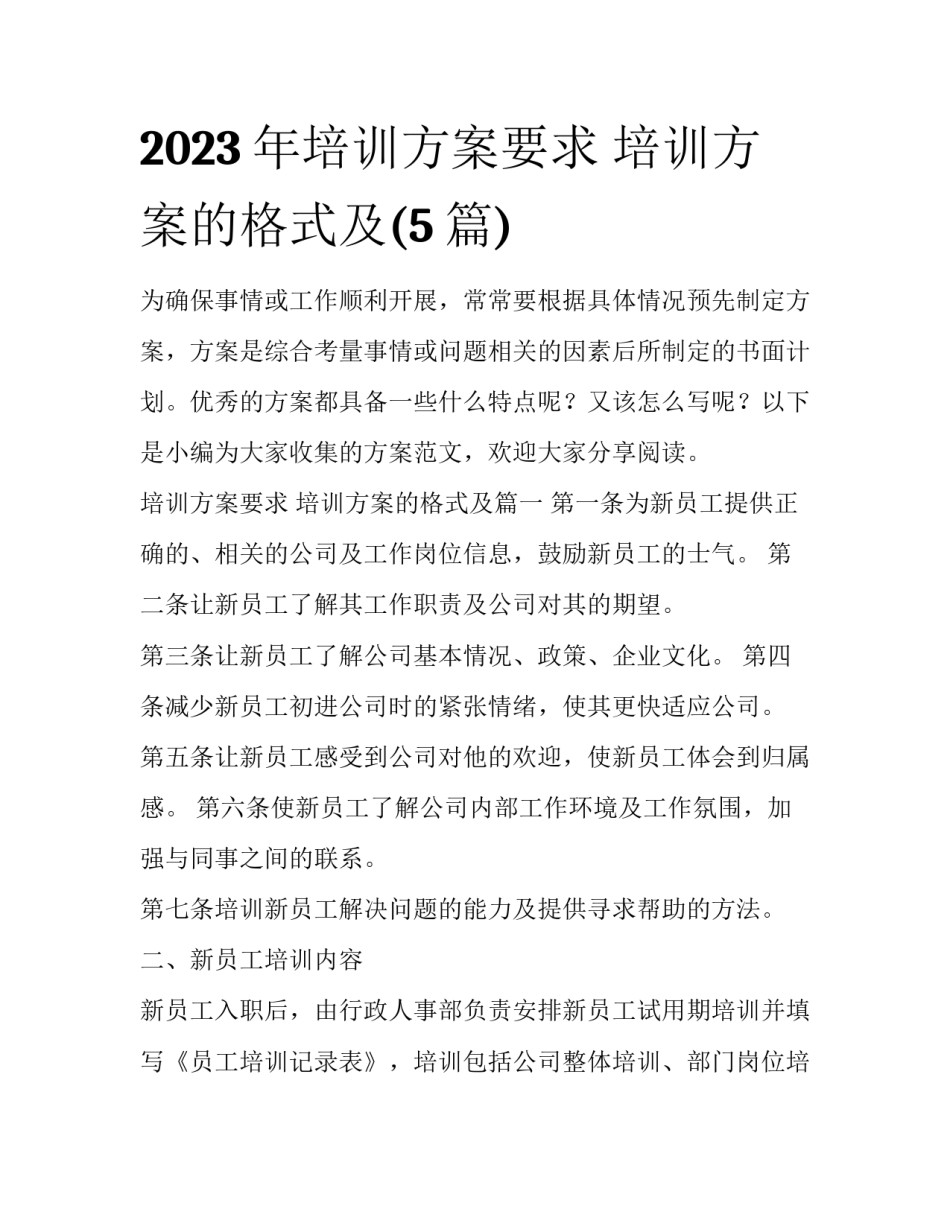 2023 年培训方案要求 培训方案的格式及(5 篇)

为确保事情或工作顺利开展，常常要根据具体情况预先制定方案，方案是综合考量事情或问题相关的因素后所制定的书面计划。优秀的方案都具备一些什么特点呢？又该怎么写呢？以下是小编为大家收集的方案范文，欢迎大家分享阅读。

培训方案要求 培训方案的格式及篇一 第一条为新员工提供正确的、相关的公司及工作岗位信息，鼓励新员工的士气。 第二条让新员工了解其工作职责及公司对其的期望。

第三条让新员工了解公司基本情况、政策、企业文化。 第四条减少新员工初进公司时的紧张情绪，使其更快适应公司。

第五条让新员工感受到公司对他的欢迎，使新员工体会到归属感。 第六条使新员工了解公司内部工作环境及工作氛围，加强与同事之间的联系。

第七条培训新员工解决问题的能力及提供寻求帮助的方法。

二、新员工培训内容

新员工入职后，由行政人事部负责安排新员工试用期培训并填写《员工培训记录表》，培训包括公司整体培训、部门岗位培